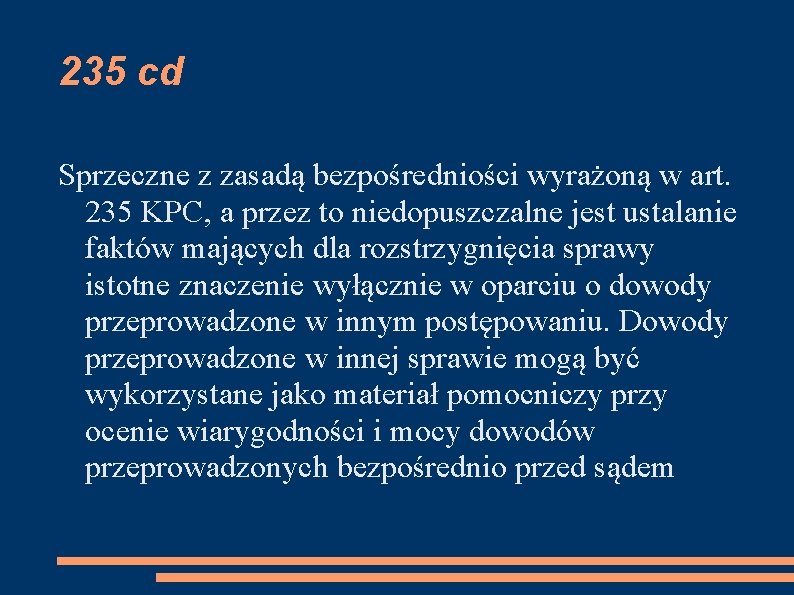 235 cd

Sprzeczne z zasadą bezpośredniości wyrażoną w art. 235 KPC, a przez to niedopuszczalne jest ustalanie faktów mających dla rozstrzygnięcia sprawy istotne znaczenie wyłącznie w oparciu o dowody przeprowadzone w innym postępowaniu. Dowody przeprowadzone w innej sprawie mogą być wykorzystane jako materiał pomocniczy przy ocenie wiarygodności i mocy dowodów przeprowadzonych bezpośrednio przed sądem